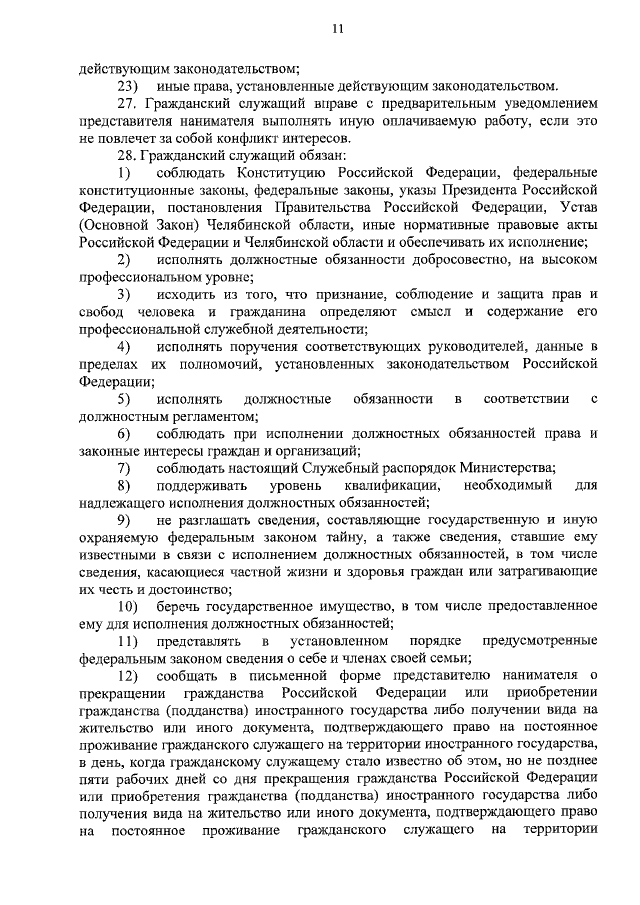 11

действующим законодательством;

23) иные права, установленные действующим законодательством.

27. Гражданский служащий вправе с предварительным уведомлением представителя нанимателя выполнять иную оплачиваемую работу, если это не повлечет за собой конфликт интересов.

28. Гражданский служащий обязан:

1) соблюдать Конституцию Российской Федерации, федеральные конституционные законы, федеральные законы, указы Президента Российской Федерации, постановления Правительства Российской Федерации, Устав (Основной Закон) Челябинской области, иные нормативные правовые акты Российской Федерации и Челябинской области и обеспечивать их исполнение;

2) исполнять должностные обязанности добросовестно, на высоком профессиональном уровне;

3) исходить из того, что признание, соблюдение и защита прав и свобод человека и гражданина определяют смысл и содержание его профессиональной служебной деятельности;

4) исполнять поручения соответствующих руководителей, данные в пределах их полномочий, установленных законодательством Российской Федерации;

5) исполнять должностные обязанности в соответствии с должностным регламентом;

6) соблюдать при исполнении должностных обязанностей права и законные интересы граждан и организаций;

7) соблюдать настоящий Служебный распорядок Министерства;

8) поддерживать уровень квалификации, необходимый для надлежащего исполнения должностных обязанностей;

9) не разглашать сведения, составляющие государственную и иную охраняемую федеральным законом тайну, а также сведения, ставшие ему известными в связи с исполнением должностных обязанностей, в том числе сведения, касающиеся частной жизни и здоровья граждан или затрагивающие их честь и достоинство;

10) беречь государственное имущество, в том числе предоставленное ему для исполнения должностных обязанностей;

11) представлять в установленном порядке предусмотренные федеральным законом сведения о себе и членах своей семьи;

12) сообщать в письменной форме представителю нанимателя о прекращении гражданства Российской Федерации или приобретении гражданства (подданства) иностранного государства либо получении вида на жительство или иного документа, подтверждающего право на постоянное проживание гражданского служащего на территории иностранного государства, в день, когда гражданскому служащему стало известно об этом, но не позднее пяти рабочих дней со дня прекращения гражданства Российской Федерации или приобретения гражданства (подданства) иностранного государства либо получения вида на жительство или иного документа, подтверждающего право на постоянное проживание гражданского служащего на территории